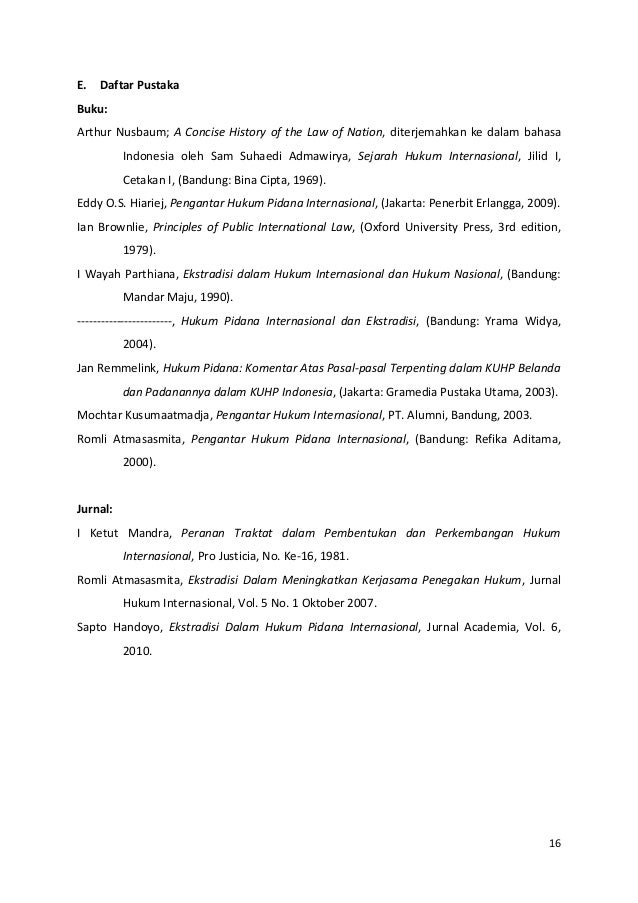 E. Daftar Pustaka

Buku:

Arthur Nusbaum; A Concise History of the Law of Nation, diterjemahkan ke dalam bahasa Indonesia oleh Sam Suhaedi Admawirya, Sejarah Hukum Internasional, Jilid I, Cetakan I, (Bandung: Bina Cipta, 1969).

Eddy O.S. Hiariej, Pengantar Hukum Pidana Internasional, (Jakarta: Penerbit Erlangga, 2009).

Ian Brownlie, Principles of Public International Law, (Oxford University Press, 3rd edition, 1979).

I Wayah Parthiana, Ekstradisi dalam Hukum Internasional dan Hukum Nasional, (Bandung: Mandar Maju, 1990).

------------------------, Hukum Pidana Internasional dan Ekstradisi, (Bandung: Yrama Widya, 2004).

Jan Remmelink, Hukum Pidana: Komentar Atas Pasal-pasal Terpenting dalam KUHP Belanda dan Padanannya dalam KUHP Indonesia, (Jakarta: Gramedia Pustaka Utama, 2003).

Mochtar Kusumaatmadja, Pengantar Hukum Internasional, PT. Alumni, Bandung, 2003.

Romli Atmasasmita, Pengantar Hukum Pidana Internasional, (Bandung: Refika Aditama, 2000).

Jurnal:

I Ketut Mandra, Peranan Traktat dalam Pembentukan dan Perkembangan Hukum Internasional, Pro Justicia, No. Ke-16, 1981.

Romli Atmasasmita, Ekstradisi Dalam Meningkatkan Kerjasama Penegakan Hukum, Jurnal Hukum Internasional, Vol. 5 No. 1 Oktober 2007.

Sapto Handoyo, Ekstradisi Dalam Hukum Pidana Internasional, Jurnal Academia, Vol. 6, 2010.

16